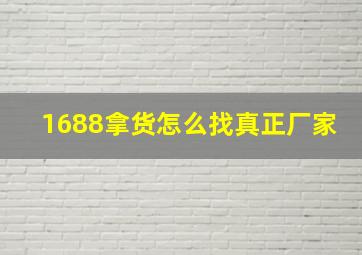 1688拿货怎么找真正厂家